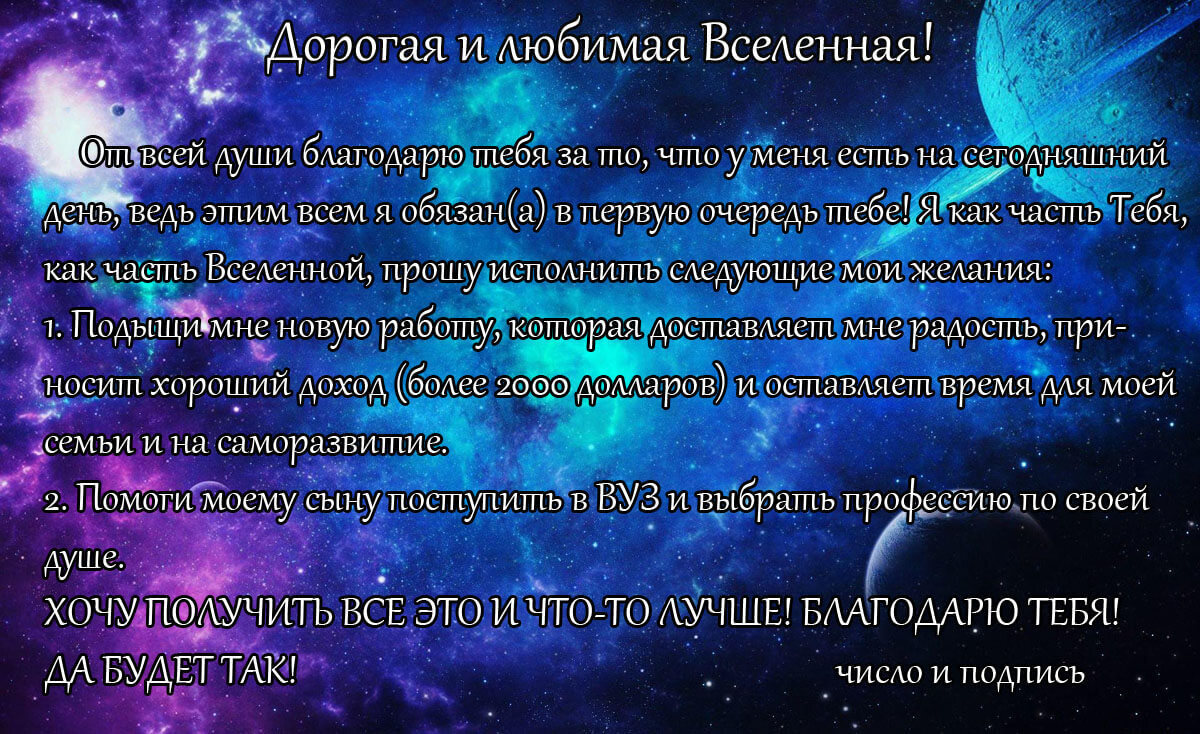 Дорогая и любимая Вселенная!

От всей души благодарю тебя за то, что у меня есть на сегодняшний день, ведь этим всем я обязан(а) в первую очередь тебе! Я как часть Тебя, как часть Вселенной, прошу исполнить следующие мои желания:
1. Подыщи мне новую работу, которая доставляет мне радость, приносит хороший доход (более 2000 долларов) и оставляет время для моей семьи и на саморазвитие.
2. Помоги моему сыну поступить в ВУЗ и выбрать профессию по своей душе.
ХОЧУ ПОЛУЧИТЬ ВСЕ ЭТО И ЧТО-ТО ЛУЧШЕ! БЛАГОДАРЮ ТЕБЯ!
ДА БУДЕТ ТАК!

число и подпись